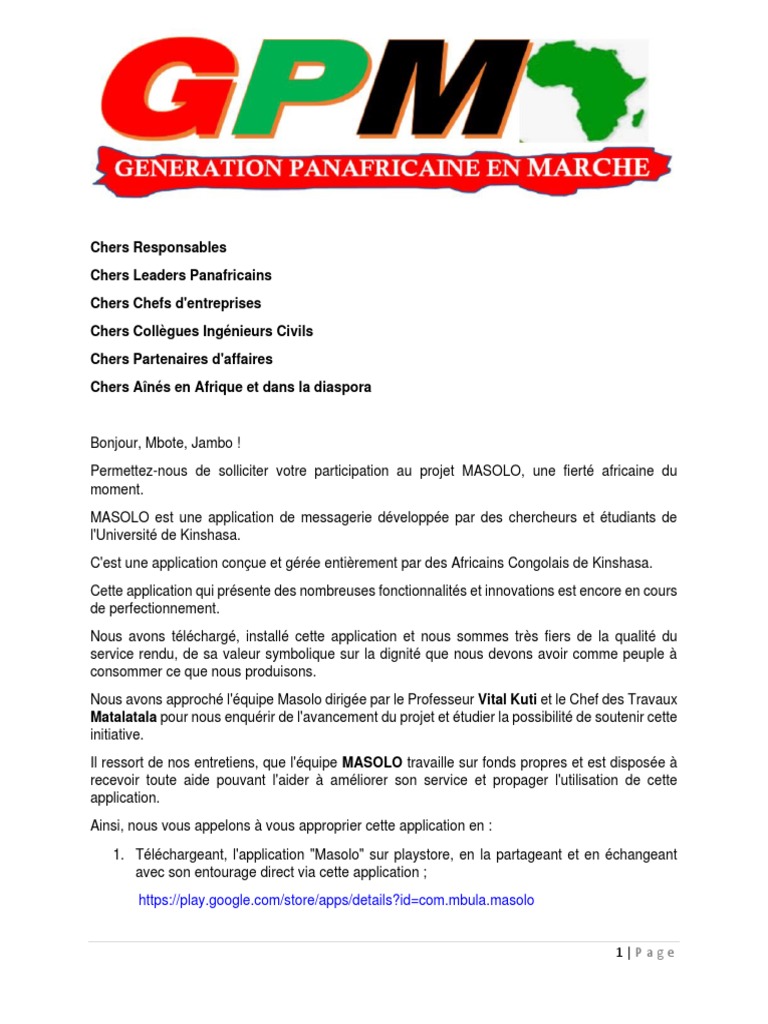 GPM

GENERATION PANAFRICAINE EN MARCHE

Chers Responsables

Chers Leaders Panafricains

Chers Chefs d'entreprises

Chers Collègues Ingénieurs Civils

Chers Partenaires d'affaires

Chers Aînés en Afrique et dans la diaspora

Bonjour, Mbote, Jambo !

Permettez-nous de solliciter votre participation au projet MASOLO, une fierté africaine du moment.

MASOLO est une application de messagerie développée par des chercheurs et étudiants de l'Université de Kinshasa.

C'est une application conçue et gérée entièrement par des Africains Congolais de Kinshasa.

Cette application qui présente des nombreuses fonctionnalités et innovations est encore en cours de perfectionnement.

Nous avons téléchargé, installé cette application et nous sommes très fiers de la qualité du service rendu, de sa valeur symbolique sur la dignité que nous devons avoir comme peuple à consommer ce que nous produisons.

Nous avons approché l'équipe Masolo dirigée par le Professeur Vital Kuti et le Chef des Travaux Matalatala pour nous enquérir de l'avancement du projet et étudier la possibilité de soutenir cette initiative.

Il ressort de nos entretiens, que l'équipe MASOLO travaille sur fonds propres et est disposée à recevoir toute aide pouvant l'aider à améliorer son service et propager l'utilisation de cette application.

Ainsi, nous vous appelons à vous approprier cette application en :

1. Téléchargeant, l'application "Masolo" sur playstore, en la partageant et en échangeant avec son entourage direct via cette application ;

https://play.google.com/store/apps/details?id=com.mbula.masolo

1 | P a g e